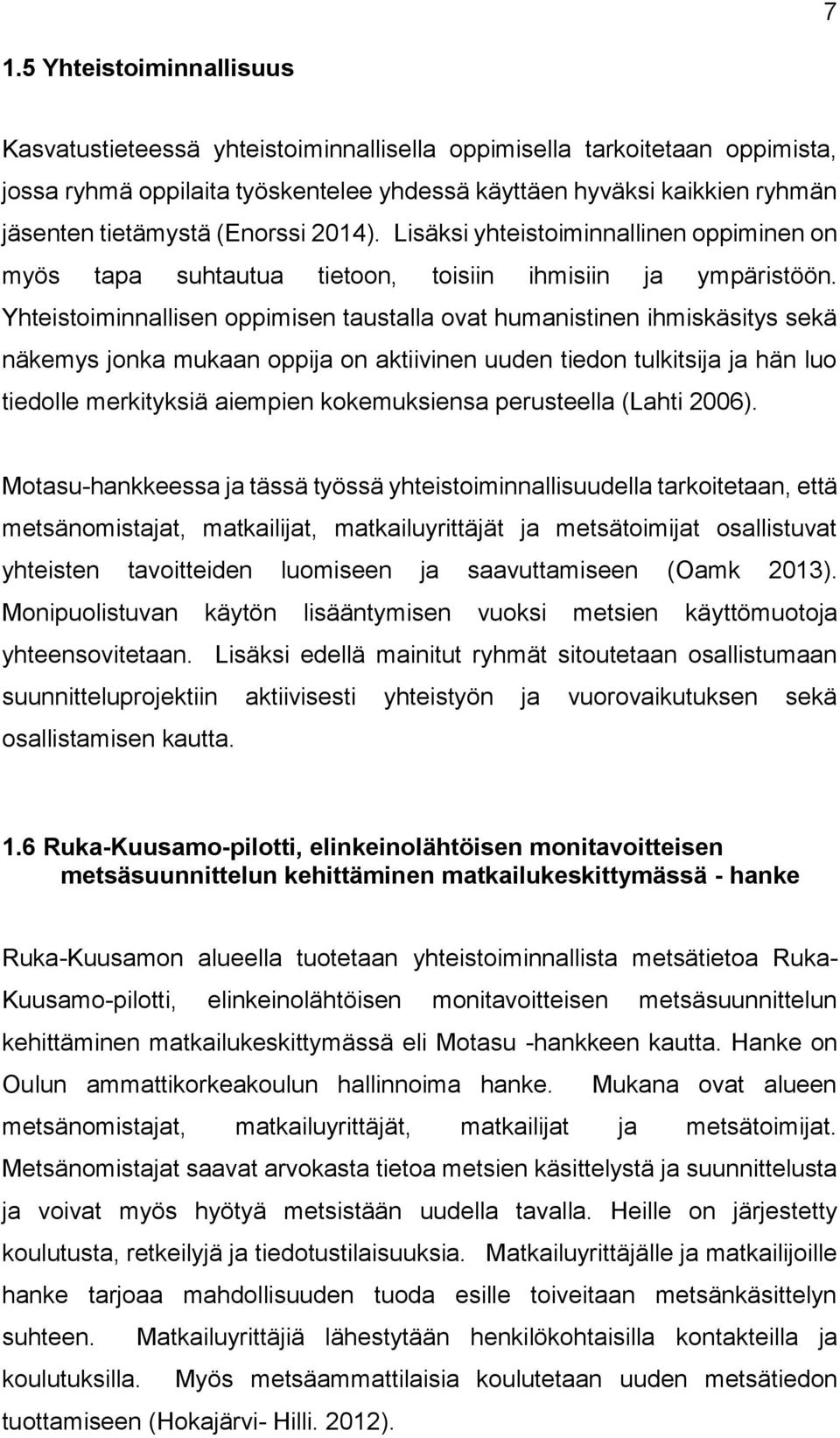 7

1.5 Yhteistoiminnallisuus

Kasvatustieteessä yhteistoiminnallisella oppimisella tarkoitetaan oppimista, jossa ryhmä oppilaita työskentelee yhdessä käyttäen hyväksi kaikkien ryhmän jäsenten tietämystä (Enorssi 2014). Lisäksi yhteistoiminnallinen oppiminen on myös tapa suhtautua tietoon, toisiin ihmisiin ja ympäristöön. Yhteistoiminnallisen oppimisen taustalla ovat humanistinen ihmiskäsitys sekä näkemys jonka mukaan oppija on aktiivinen uuden tiedon tulkitsija ja hän luo tiedolle merkityksiä aiempien kokemuksiensa perusteella (Lahti 2006).

Motasu-hankkeessa ja tässä työssä yhteistoiminnallisuudella tarkoitetaan, että metsänomistajat, matkailijat, matkailuyrittäjät ja metsätoimijat osallistuvat yhteisten tavoitteiden luomiseen ja saavuttamiseen (Oamk 2013). Monipuolistuvan käytön lisääntymisen vuoksi metsien käyttömuotoja yhteensovitetaan. Lisäksi edellä mainitut ryhmät sitoutetaan osallistumaan suunnitteluprojektiin aktiivisesti yhteistyön ja vuorovaikutuksen sekä osallistamisen kautta.

1.6 Ruka-Kuusamo-pilotti, elinkeinolähtöisen monitavoitteisen metsäsuunnittelun kehittäminen matkailukeskittymässä - hanke

Ruka-Kuusamon alueella tuotetaan yhteistoiminnallista metsätietoa Ruka-Kuusamo-pilotti, elinkeinolähtöisen monitavoitteisen metsäsuunnittelun kehittäminen matkailukeskittymässä eli Motasu -hankkeen kautta. Hanke on Oulun ammattikorkeakoulun hallinnoima hanke. Mukana ovat alueen metsänomistajat, matkailuyrittäjät, matkailijat ja metsätoimijat. Metsänomistajat saavat arvokasta tietoa metsien käsittelystä ja suunnittelusta ja voivat myös hyötyä metsistään uudella tavalla. Heille on järjestetty koulutusta, retkeilyjä ja tiedotustilaisuuksia. Matkailuyrittäjälle ja matkailijoille hanke tarjoaa mahdollisuuden tuoda esille toiveitaan metsänkäsittelyn suhteen. Matkailuyrittäjiä lähestytään henkilökohtaisilla kontakteilla ja koulutuksilla. Myös metsäammattilaisia koulutetaan uuden metsätiedon tuottamiseen (Hokajärvi- Hilli. 2012).